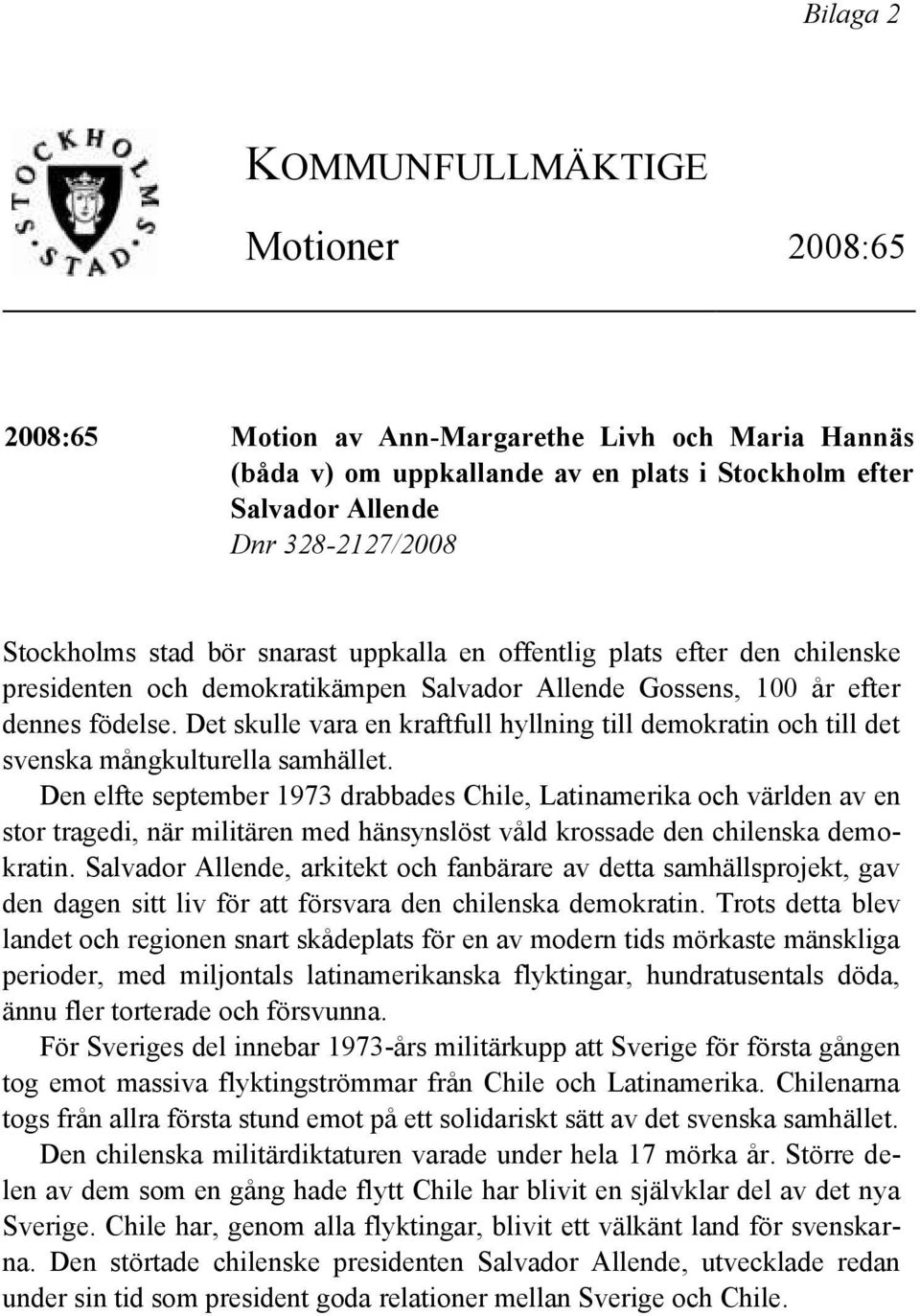 Bilaga 2

STOCKHOLMS STAD

KOMMUNFULLMÄKTIGE

Motioner 2008:65

2008:65

Motion av Ann-Margarethe Livh och Maria Hannäs (båda v) om uppkallande av en plats i Stockholm efter Salvador Allende
Dnr 328-2127/2008

Stockholms stad bör snarast uppkalla en offentlig plats efter den chilenske presidenten och demokratikämpen Salvador Allende Gossens, 100 år efter dennes födelse. Det skulle vara en kraftfull hyllning till demokratin och till det svenska mångkulturella samhället.

Den elfte september 1973 drabbades Chile, Latinamerika och världen av en stor tragedi, när militären med hänsynslöst våld krossade den chilenska demokratin. Salvador Allende, arkitekt och fanbärare av detta samhällsprojekt, gav den dagen sitt liv för att försvara den chilenska demokratin. Trots detta blev landet och regionen snart skådeplats för en av modern tids mörkaste mänskliga perioder, med miljontals latinamerikanska flyktingar, hundratusentals döda, ännu fler torterade och försvunna.

För Sveriges del innebar 1973-års militärkupp att Sverige för första gången tog emot massiva flyktingströmmar från Chile och Latinamerika. Chilenarna togs från allra första stund emot på ett solidariskt sätt av det svenska samhället.

Den chilenska militärdiktaturen varade under hela 17 mörka år. Större delen av dem som en gång hade flytt Chile har blivit en självklar del av det nya Sverige. Chile har, genom alla flyktingar, blivit ett välkänt land för svenskarna. Den störtade chilenske presidenten Salvador Allende, utvecklade redan under sin tid som president goda relationer mellan Sverige och Chile.